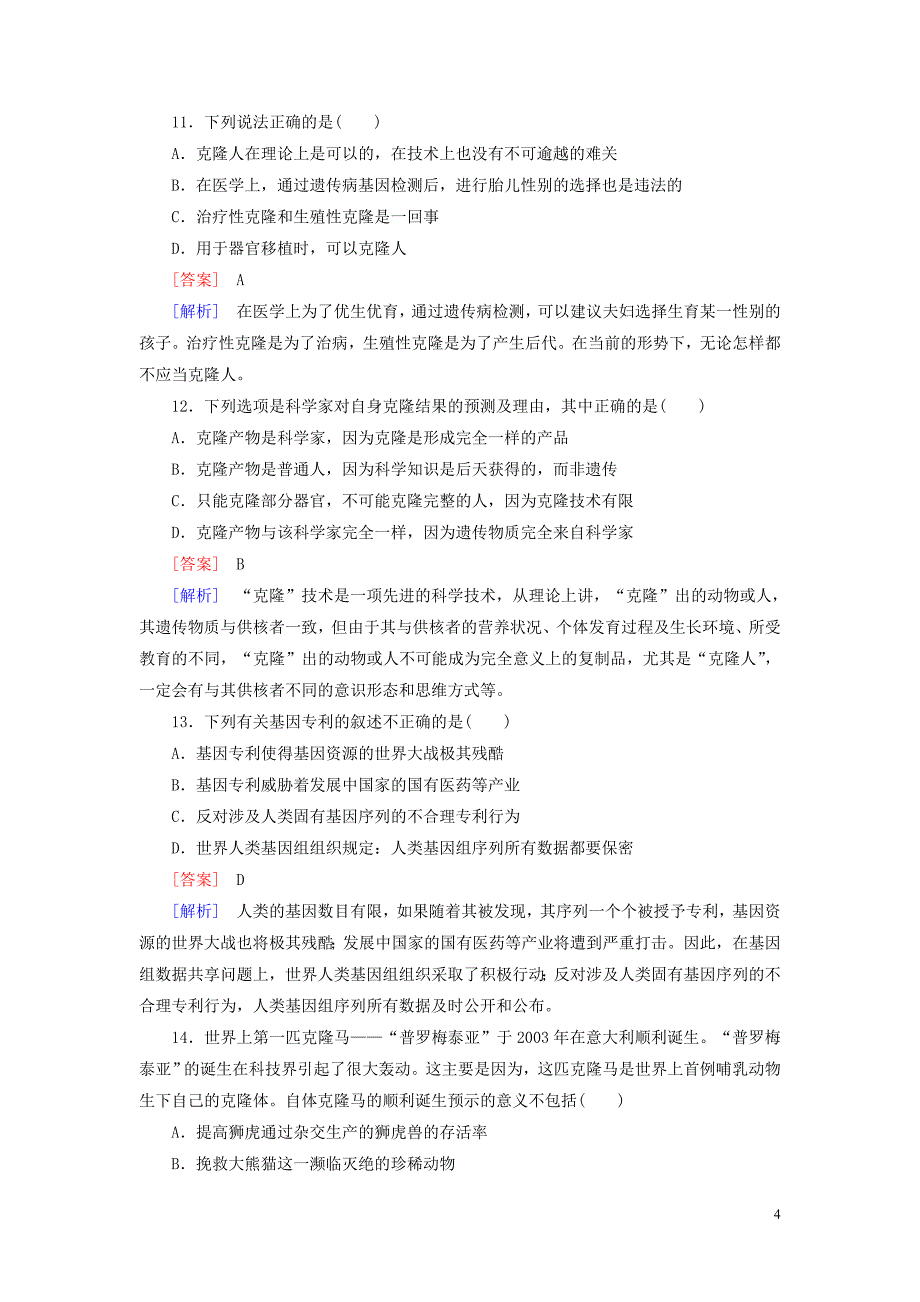 11．下列说法正确的是(　　)

A．克隆人在理论上是可以的，在技术上也没有不可逾越的难关

B．在医学上，通过遗传病基因检测后，进行胎儿性别的选择也是违法的

C．治疗性克隆和生殖性克隆是一回事

D．用于器官移植时，可以克隆人

[答案]　A

[解析]　在医学上为了优生优育，通过遗传病检测，可以建议夫妇选择生育某一性别的孩子。治疗性克隆是为了治病，生殖性克隆是为了产生后代。在当前的形势下，无论怎样都不应当克隆人。

12．下列选项是科学家对自身克隆结果的预测及理由，其中正确的是(　　)

A．克隆产物是科学家，因为克隆是形成完全一样的产品

B．克隆产物是普通人，因为科学知识是后天获得的，而非遗传

C．只能克隆部分器官，不可能克隆完整的人，因为克隆技术有限

D．克隆产物与该科学家完全一样，因为遗传物质完全来自科学家

[答案]　B

[解析]　“克隆”技术是一项先进的科学技术，从理论上讲，“克隆”出的动物或人，其遗传物质与供核者一致，但由于其与供核者的营养状况、个体发育过程及生长环境、所受教育的不同，“克隆”出的动物或人不可能成为完全意义上的复制品，尤其是“克隆人”，一定会有与其供核者不同的意识形态和思维方式等。

13．下列有关基因专利的叙述不正确的是(　　)

A．基因专利使得基因资源的世界大战极其残酷

B．基因专利威胁着发展中国家的国有医药等产业

C．反对涉及人类固有基因序列的不合理专利行为

D．世界人类基因组组织规定：人类基因组序列所有数据都要保密

[答案]　D

[解析]　人类的基因数目有限，如果随着其被发现，其序列一个个被授予专利，基因资源的世界大战也将极其残酷；发展中国家的国有医药等产业将遭到严重打击。因此，在基因组数据共享问题上，世界人类基因组组织采取了积极行动；反对涉及人类固有基因序列的不合理专利行为，人类基因组序列所有数据及时公开和公布。

14．世界上第一匹克隆马——“普罗梅泰亚”于2003年在意大利顺利诞生。“普罗梅泰亚”的诞生在科技界引起了很大轰动。这主要是因为，这匹克隆马是世界上首例哺乳动物生下自己的克隆体。自体克隆马的顺利诞生预示的意义不包括(　　)

A．提高狮虎通过杂交生产的狮虎兽的存活率

B．挽救大熊猫这一濒临灭绝的珍稀动物

4